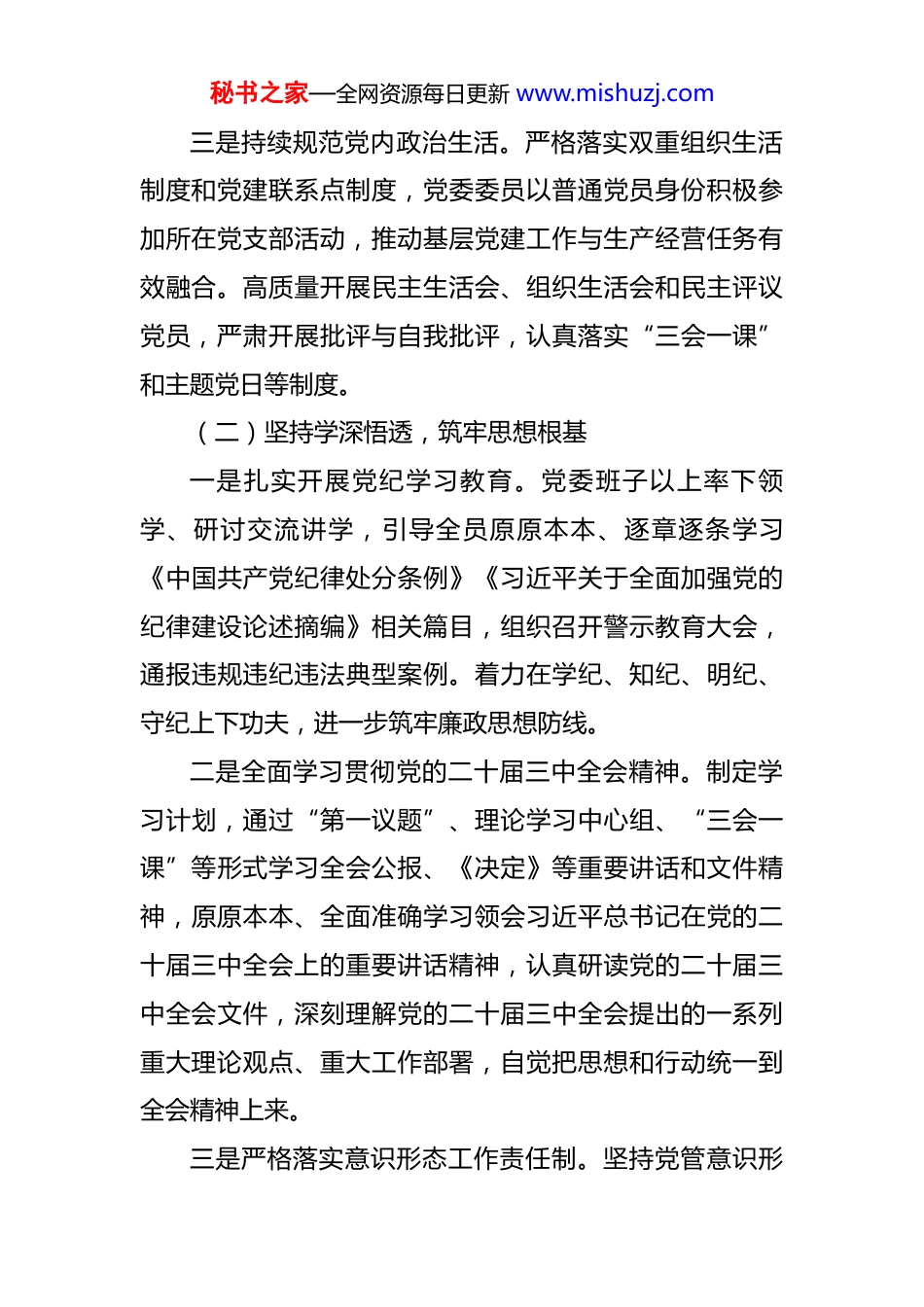 秘书之家—全网资源每日更新 www.mishuzj.com

三是持续规范党内政治生活。严格落实双重组织生活制度和党建联系点制度，党委委员以普通党员身份积极参加所在党支部活动，推动基层党建工作与生产经营任务有效融合。高质量开展民主生活会、组织生活会和民主评议党员，严肃开展批评与自我批评，认真落实“三会一课”和主题党日等制度。

（二）坚持学深悟透，筑牢思想根基

一是扎实开展党纪学习教育。党委班子以上率下领学、研讨交流讲学，引导全员原原本本、逐章逐条学习《中国共产党纪律处分条例》《习近平关于全面加强党的纪律建设论述摘编》相关篇目，组织召开警示教育大会，通报违规违纪违法典型案例。着力在学纪、知纪、明纪、守纪上下功夫，进一步筑牢廉政思想防线。

二是全面学习贯彻党的二十届三中全会精神。制定学习计划，通过“第一议题”、理论学习中心组、“三会一课”等形式学习全会公报、《决定》等重要讲话和文件精神，原原本本、全面准确学习领会习近平总书记在党的二十届三中全会上的重要讲话精神，认真研读党的二十届三中全会文件，深刻理解党的二十届三中全会提出的一系列重大理论观点、重大工作部署，自觉把思想和行动统一到全会精神上来。

三是严格落实意识形态工作责任制。坚持党管意识形